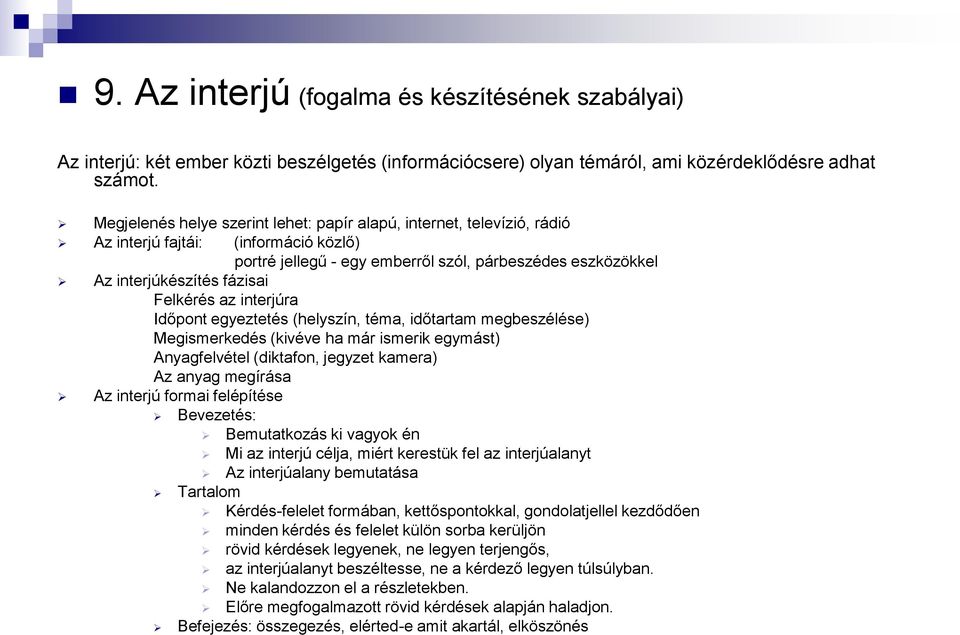 9. Az interjú (fogalma és készítésének szabályai)

Az interjú: két ember közti beszélgetés (információcsere) olyan témáról, ami közérdeklődésre adhat számot.

Megjelenés helye szerint lehet: papír alapú, internet, televízió, rádió
Az interjú fajtái: (információ közlő)
portré jellegű - egy emberről szól, párbeszédes eszközökkel
Az interjúkészítés fázisai
Felkérés az interjúra
Időpont egyeztetés (helyszín, téma, időtartam megbeszélése)
Megismerkedés (kivéve ha már ismerik egymást)
Anyagfelvétel (diktafon, jegyzet kamera)
Az anyag megírása
Az interjú formai felépítése
Bevezetés:
Bemutatkozás ki vagyok én
Mi az interjú célja, miért kerestük fel az interjúalanyt
Az interjúalany bemutatása
Tartalom
Kérdés-felelet formában, kettőspontokkal, gondolatjellel kezdődően
minden kérdés és felelet külön sorba kerüljön
rövid kérdések legyenek, ne legyen terjengős,
az interjúalanyt beszéltesse, ne a kérdező legyen túlsúlyban.
Ne kalandozzon el a részletekben.
Előre megfogalmazott rövid kérdések alapján haladjon.
Befejezés: összegezés, elérted-e amit akartál, elköszönés